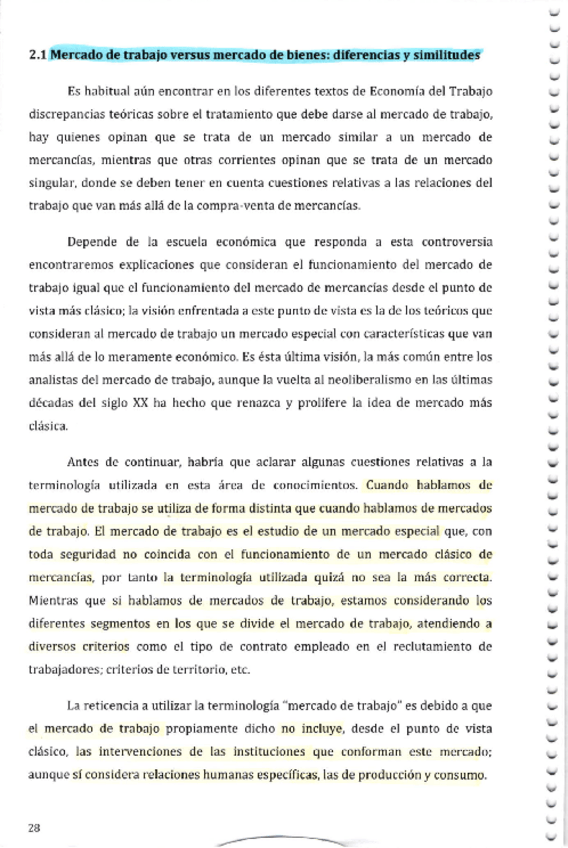 2.1 Mercado de trabajo versus mercado de bienes: diferencias y similitudes

Es habitual aún encontrar en los diferentes textos de Economía del Trabajo discrepancias teóricas sobre el tratamiento que debe darse al mercado de trabajo, hay quienes opinan que se trata de un mercado similar a un mercado de mercancías, mientras que otras corrientes opinan que se trata de un mercado singular, donde se deben tener en cuenta cuestiones relativas a las relaciones del trabajo que van más allá de la compra-venta de mercancías.

Depende de la escuela económica que responda a esta controversia encontraremos explicaciones que consideran el funcionamiento del mercado de trabajo igual que el funcionamiento del mercado de mercancías desde el punto de vista más clásico; la visión enfrentada a este punto de vista es la de los teóricos que consideran al mercado de trabajo un mercado especial con características que van más allá de lo meramente económico. Es ésta última visión, la más común entre los analistas del mercado de trabajo, aunque la vuelta al neoliberalismo en las últimas décadas del siglo XX ha hecho que renazca y prolifere la idea de mercado más clásica.

Antes de continuar, habría que aclarar algunas cuestiones relativas a la terminología utilizada en esta área de conocimientos. Cuando hablamos de mercado de trabajo se utiliza de forma distinta que cuando hablamos de mercados de trabajo. El mercado de trabajo es el estudio de un mercado especial que, con toda seguridad no coincida con el funcionamiento de un mercado clásico de mercancías, por tanto la terminología utilizada quizá no sea la más correcta. Mientras que si hablamos de mercados de trabajo, estamos considerando los diferentes segmentos en los que se divide el mercado de trabajo, atendiendo a diversos criterios como el tipo de contrato empleado en el reclutamiento de trabajadores; criterios de territorio, etc.

La reticencia a utilizar la terminología "mercado de trabajo" es debido a que el mercado de trabajo propiamente dicho no incluye, desde el punto de vista clásico, las intervenciones de las instituciones que conforman este mercado; aunque sí considera relaciones humanas específicas, las de producción y consumo.

28